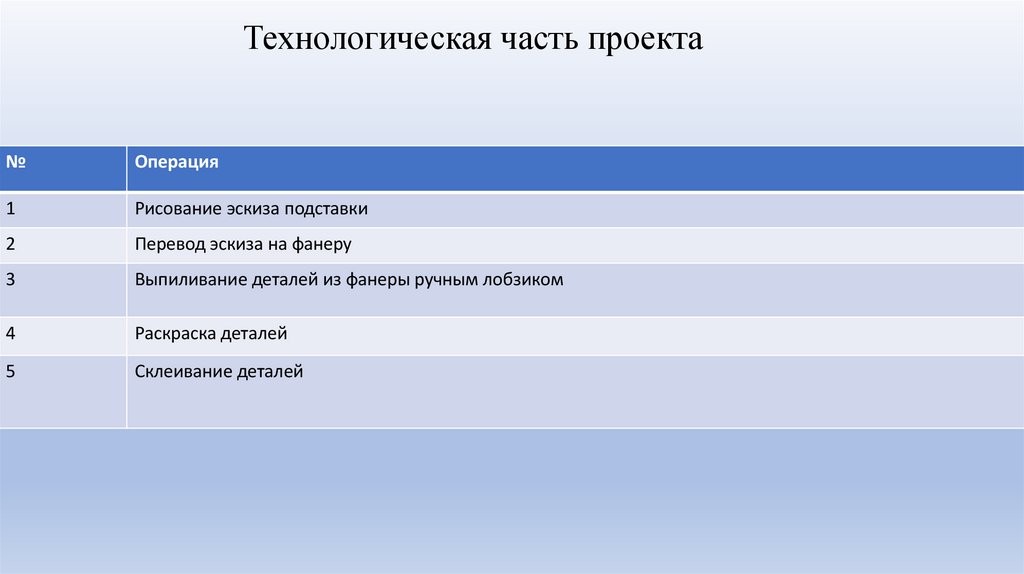 Технологическая часть проекта

| № | Операция |
|---|---|
| 1 | Рисование эскиза подставки |
| 2 | Перевод эскиза на фанеру |
| 3 | Выпиливание деталей из фанеры ручным лобзиком |
| 4 | Раскраска деталей |
| 5 | Склеивание деталей |